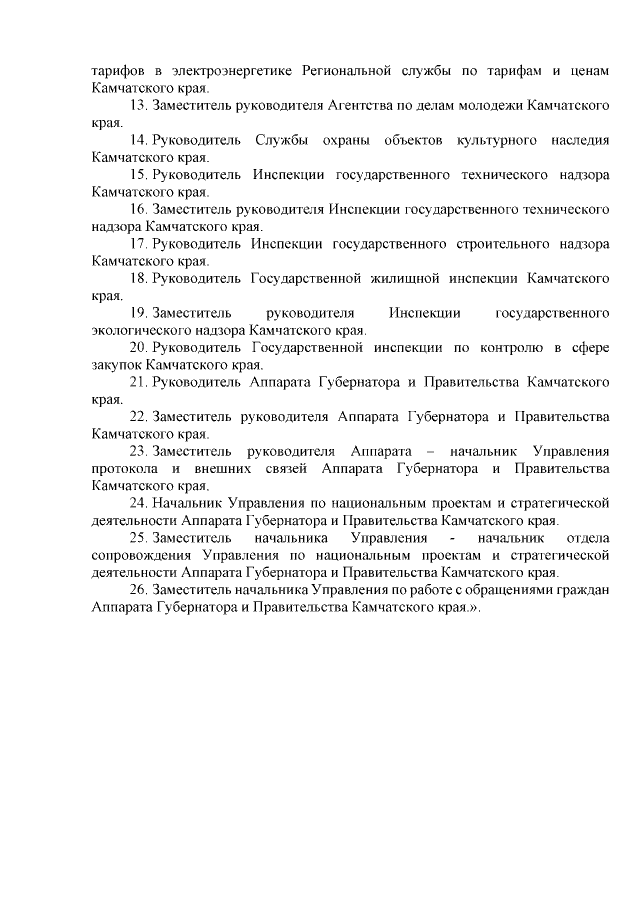 тарифов в электроэнергетике Региональной службы по тарифам и ценам Камчатского края.

13. Заместитель руководителя Агентства по делам молодежи Камчатского края.

14. Руководитель Службы охраны объектов культурного наследия Камчатского края.

15. Руководитель Инспекции государственного технического надзора Камчатского края.

16. Заместитель руководителя Инспекции государственного технического надзора Камчатского края.

17. Руководитель Инспекции государственного строительного надзора Камчатского края.

18. Руководитель Государственной жилищной инспекции Камчатского края.

19. Заместитель руководителя Инспекции государственного экологического надзора Камчатского края.

20. Руководитель Государственной инспекции по контролю в сфере закупок Камчатского края.

21. Руководитель Аппарата Губернатора и Правительства Камчатского края.

22. Заместитель руководителя Аппарата Губернатора и Правительства Камчатского края.

23. Заместитель руководителя Аппарата – начальник Управления протокола и внешних связей Аппарата Губернатора и Правительства Камчатского края.

24. Начальник Управления по национальным проектам и стратегической деятельности Аппарата Губернатора и Правительства Камчатского края.

25. Заместитель начальника Управления - начальник отдела сопровождения Управления по национальным проектам и стратегической деятельности Аппарата Губернатора и Правительства Камчатского края.

26. Заместитель начальника Управления по работе с обращениями граждан Аппарата Губернатора и Правительства Камчатского края.».